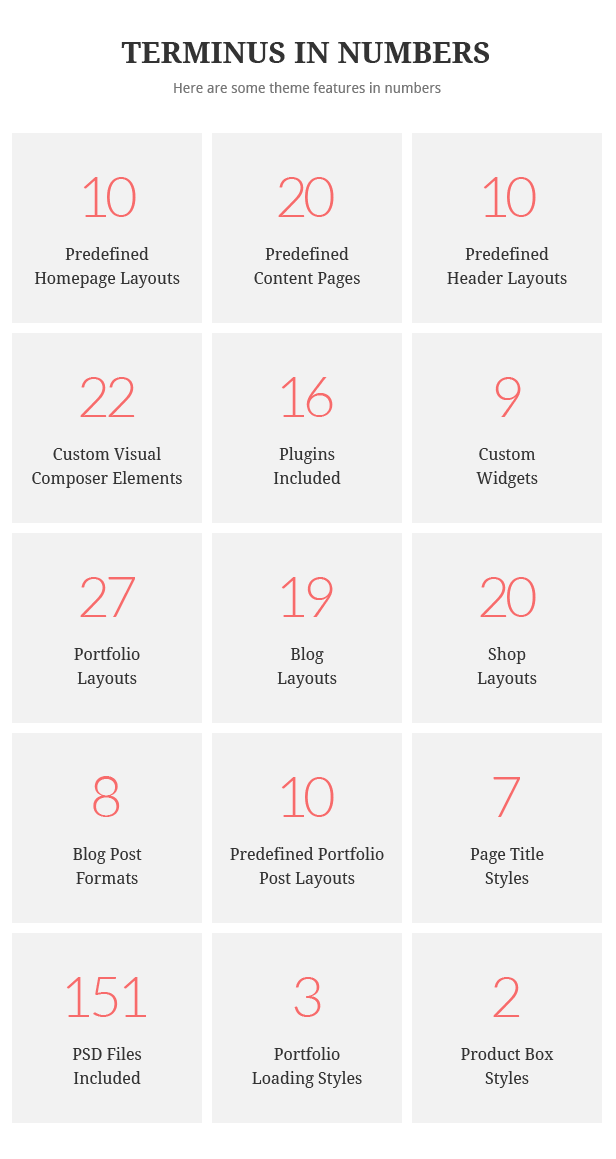 TERMINUS IN NUMBERS

Here are some theme features in numbers

10

Predefined
Homepage Layouts

20

Predefined
Content Pages

10

Predefined
Header Layouts

22

Custom Visual
Composer Elements

16

Plugins
Included

9

Custom
Widgets

27

Portfolio
Layouts

19

Blog
Layouts

20

Shop
Layouts

8

Blog Post
Formats

10

Predefined Portfolio
Post Layouts

7

Page Title
Styles

151

PSD Files
Included

3

Portfolio
Loading Styles

2

Product Box
Styles